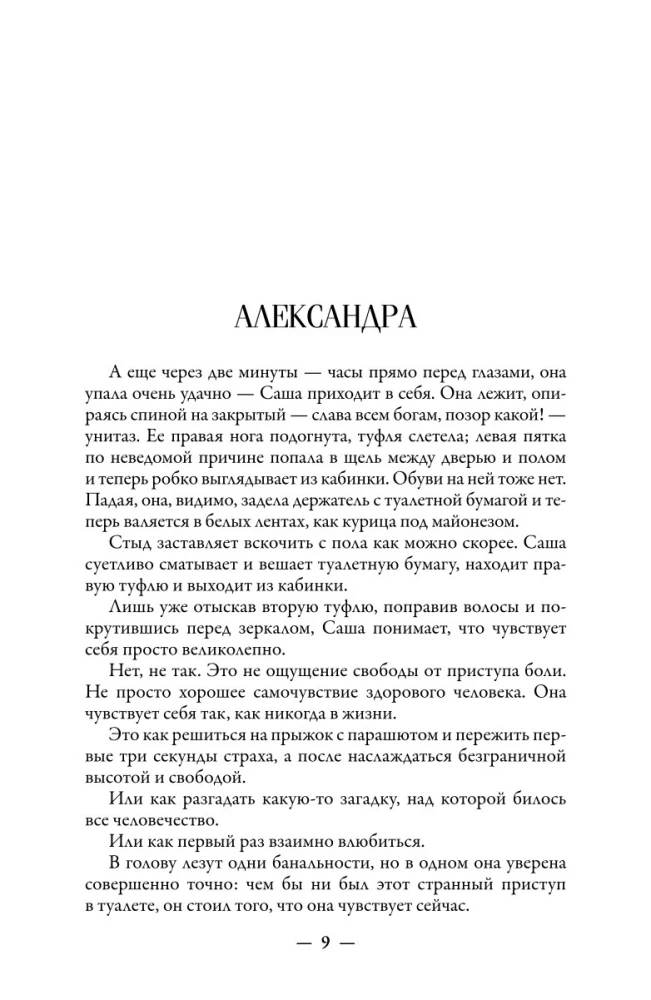 АЛЕКСАНДРА

А еще через две минуты — часы прямо перед глазами, она упала очень удачно — Саша приходит в себя. Она лежит, опираясь спиной на закрытый — слава всем богам, позор какой! — унитаз. Ее правая нога подогнута, туфля слетела; левая пятка по неведомой причине попала в щель между дверью и полом и теперь робко выглядывает из кабинки. Обуви на ней тоже нет. Падая, она, видимо, задела держатель с туалетной бумагой и теперь валяется в белых лентах, как курица под майонезом.

Стыд заставляет вскочить с пола как можно скорее. Саша суетливо сматывает и вешает туалетную бумагу, находит правую туфлю и выходит из кабинки.

Лишь уже отыскав вторую туфлю, поправив волосы и покрутившись перед зеркалом, Саша понимает, что чувствует себя просто великолепно.

Нет, не так. Это не ощущение свободы от приступа боли. Не просто хорошее самочувствие здорового человека. Она чувствует себя так, как никогда в жизни.

Это как решиться на прыжок с парашютом и пережить первые три секунды страха, а после наслаждаться безграничной высотой и свободой.

Или как разгадать какую-то загадку, над которой билось все человечество.

Или как первый раз взаимно влюбиться.

В голову лезут одни банальности, но в одном она уверена совершенно точно: чем бы ни был этот странный приступ в туалете, он стоил того, что она чувствует сейчас.

— 9 —